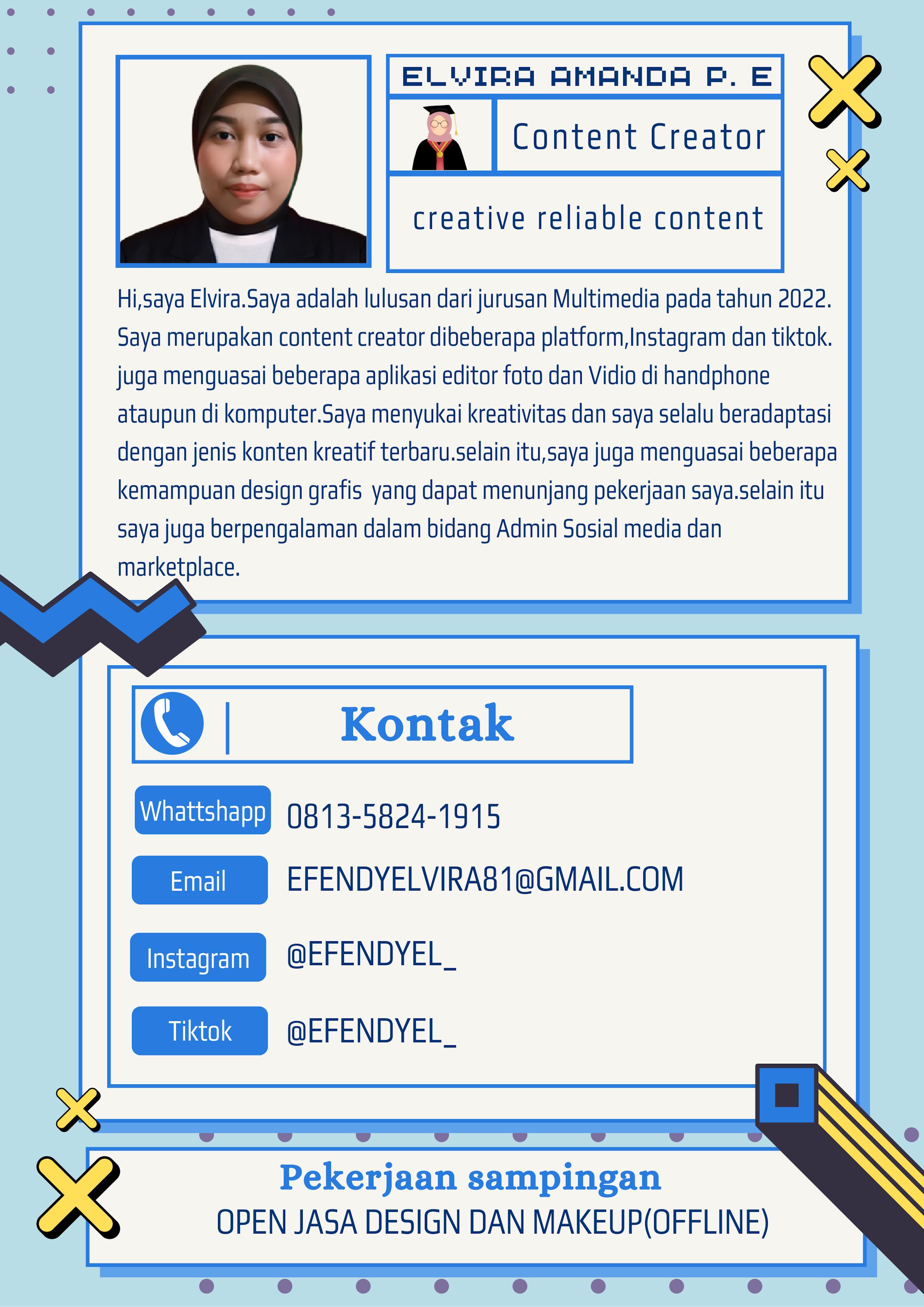 ELVIRA AMANDA P. E

Content Creator

creative reliable content

Hi,saya Elvira.Saya adalah lulusan dari jurusan Multimedia pada tahun 2022. Saya merupakan content creator dibeberapa platform,Instagram dan tiktok. juga menguasai beberapa aplikasi editor foto dan Vidio di handphone ataupun di komputer.Saya menyukai kreativitas dan saya selalu beradaptasi dengan jenis konten kreatif terbaru.selain itu,saya juga menguasai beberapa kemampuan design grafis yang dapat menunjang pekerjaan saya.selain itu saya juga berpengalaman dalam bidang Admin Sosial media dan marketplace.

Kontak

Whattshapp 0813-5824-1915

Email EFENDYELVIRA81@GMAIL.COM

Instagram @EFENDYEL_

Tiktok @EFENDYEL_

Pekerjaan sampingan
OPEN JASA DESIGN DAN MAKEUP(OFFLINE)